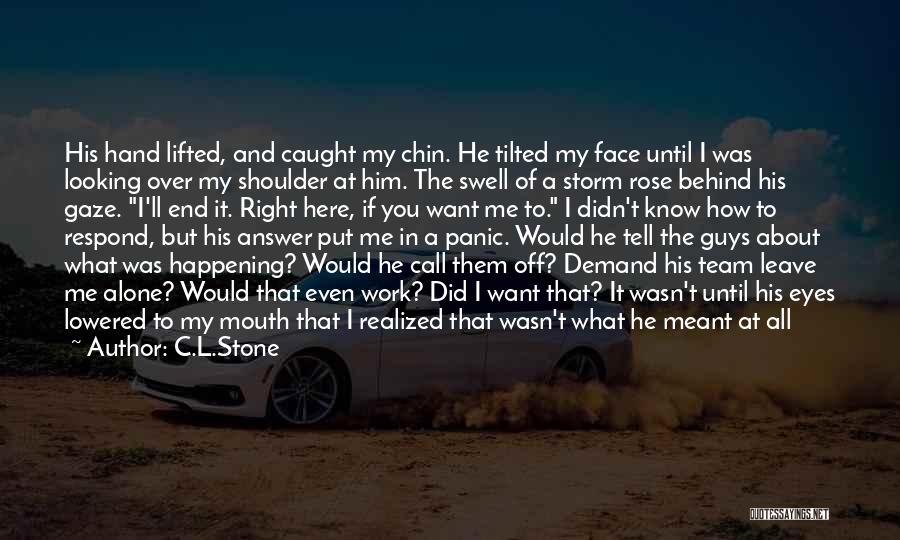 His hand lifted, and caught my chin. He tilted my face until I was looking over my shoulder at him. The swell of a storm rose behind his gaze. "I'll end it. Right here, if you want me to." I didn't know how to respond, but his answer put me in a panic. Would he tell the guys about what was happening? Would he call them off? Demand his team leave me alone? Would that even work? Did I want that? It wasn't until his eyes lowered to my mouth that I realized that wasn't what he meant at all

~ Author: C.L.Stone

QUOTESSAYINGS.NET